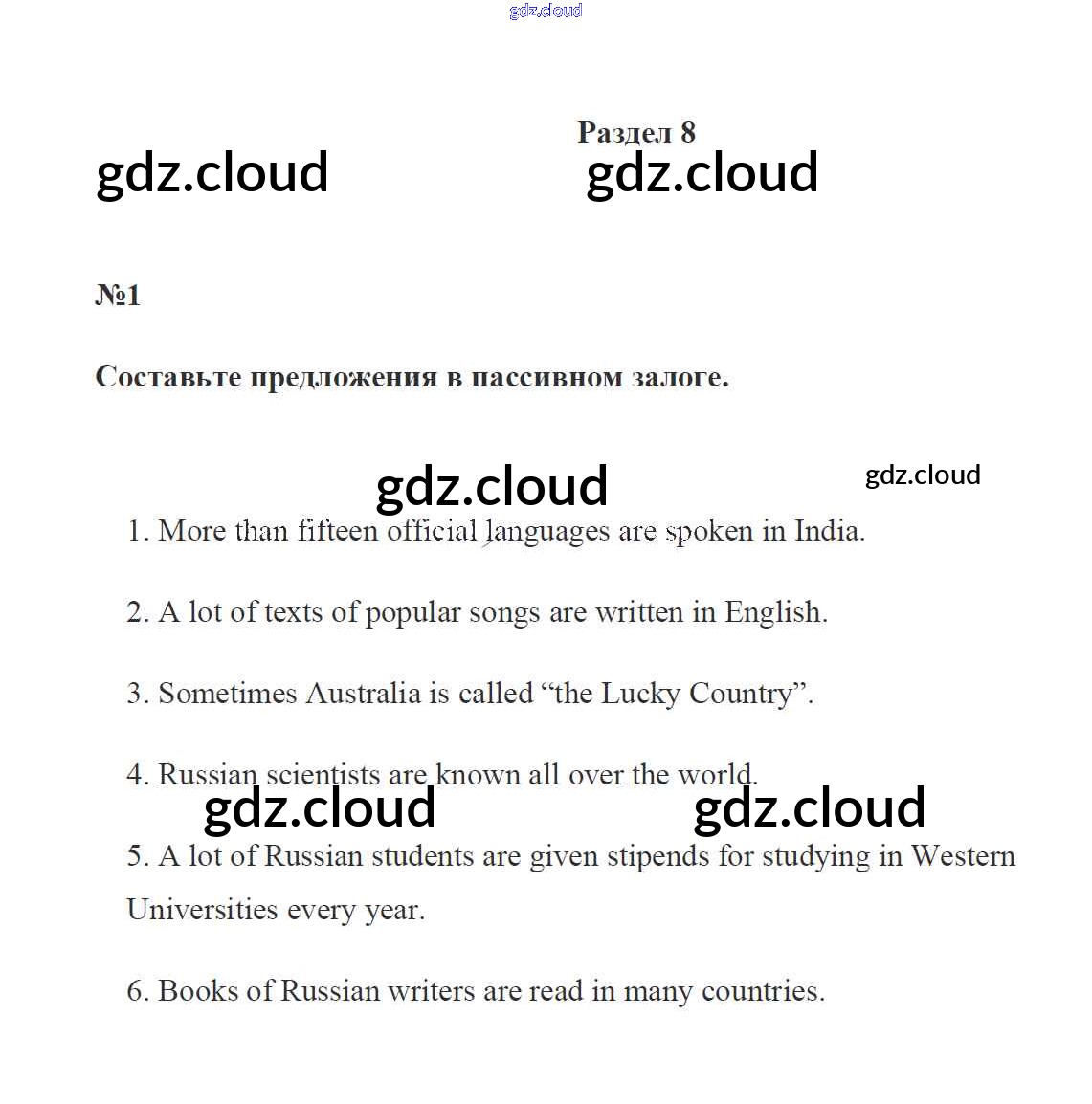 gdz.cloud

Раздел 8

gdz.cloud gdz.cloud

№1

Составьте предложения в пассивном залоге.

gdz.cloud gdz.cloud

1. More than fifteen official languages are spoken in India.

2. A lot of texts of popular songs are written in English.

3. Sometimes Australia is called “the Lucky Country”.

4. Russian scientists are known all over the world.

gdz.cloud gdz.cloud

5. A lot of Russian students are given stipends for studying in Western Universities every year.

6. Books of Russian writers are read in many countries.